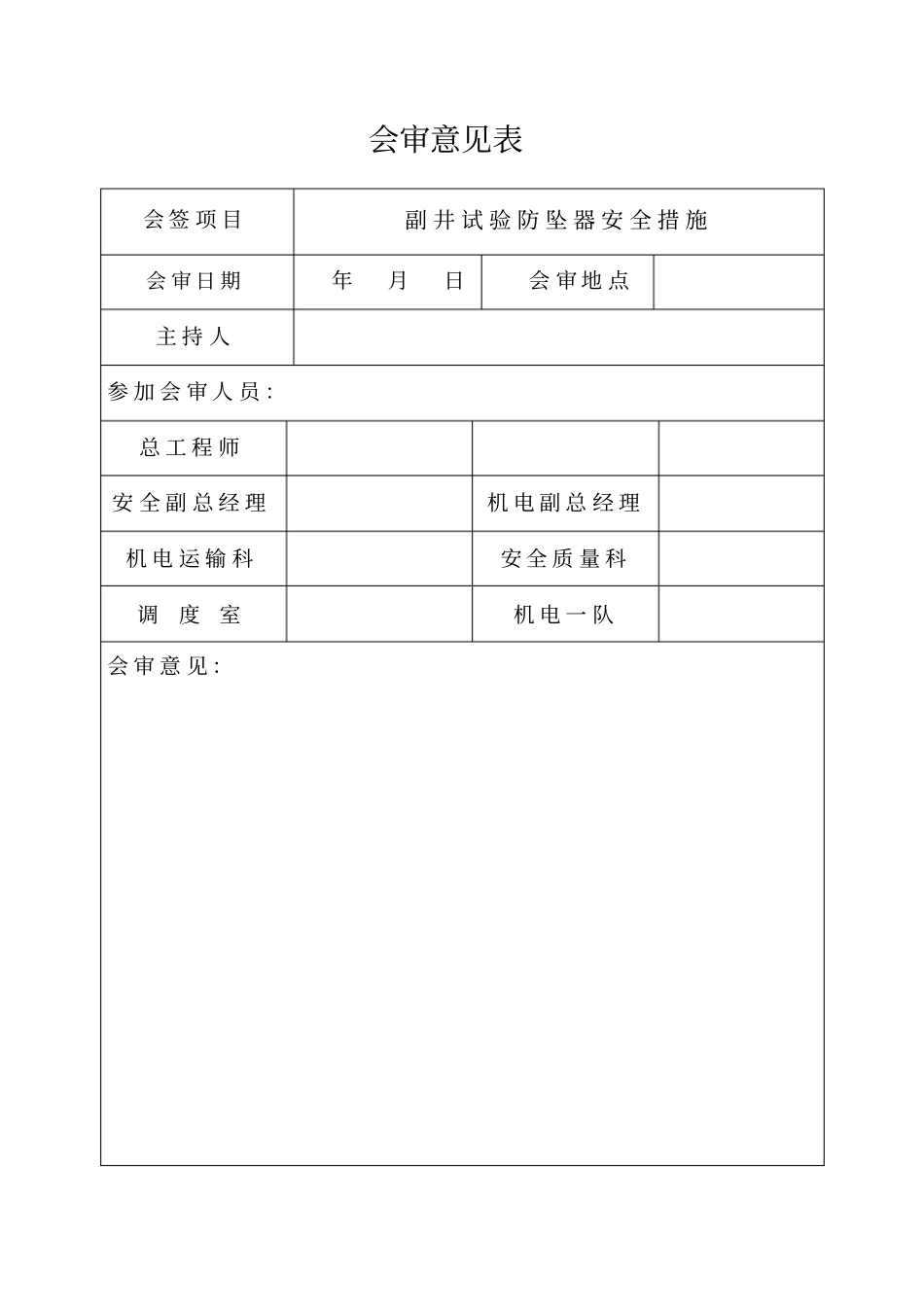 会审意见表

| 会签项目 | 副井试验防坠器安全措施 | | |
|---|---|---|---|
| 会审日期 | 年 月 日 | 会审地点 | |
| 主持人 | | | |
| 参加会审人员： | | | |
| 总工程师 | | | |
| 安全副总经理 | | 机电副总经理 | |
| 机电运输科 | | 安全质量科 | |
| 调 度 室 | | 机电一队 | |
| 会审意见： | | | |